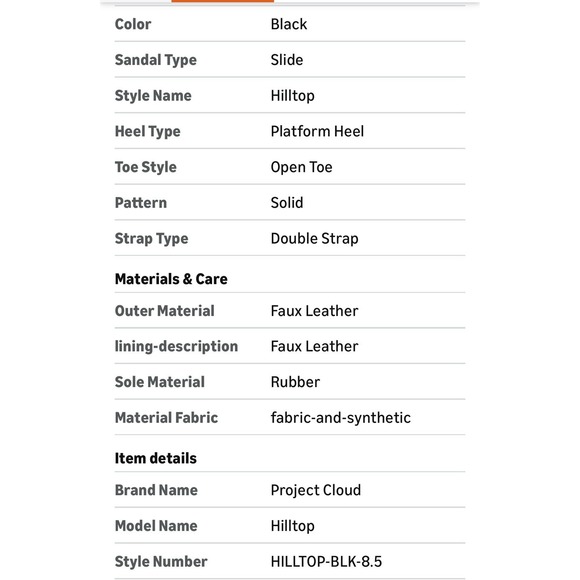 | | |
|---|---|
| Color | Black |
| Sandal Type | Slide |
| Style Name | Hilltop |
| Heel Type | Platform Heel |
| Toe Style | Open Toe |
| Pattern | Solid |
| Strap Type | Double Strap |

Materials & Care

| | |
|---|---|
| Outer Material | Faux Leather |
| lining-description | Faux Leather |
| Sole Material | Rubber |
| Material Fabric | fabric-and-synthetic |

Item details

| | |
|---|---|
| Brand Name | Project Cloud |
| Model Name | Hilltop |
| Style Number | HILLTOP-BLK-8.5 |